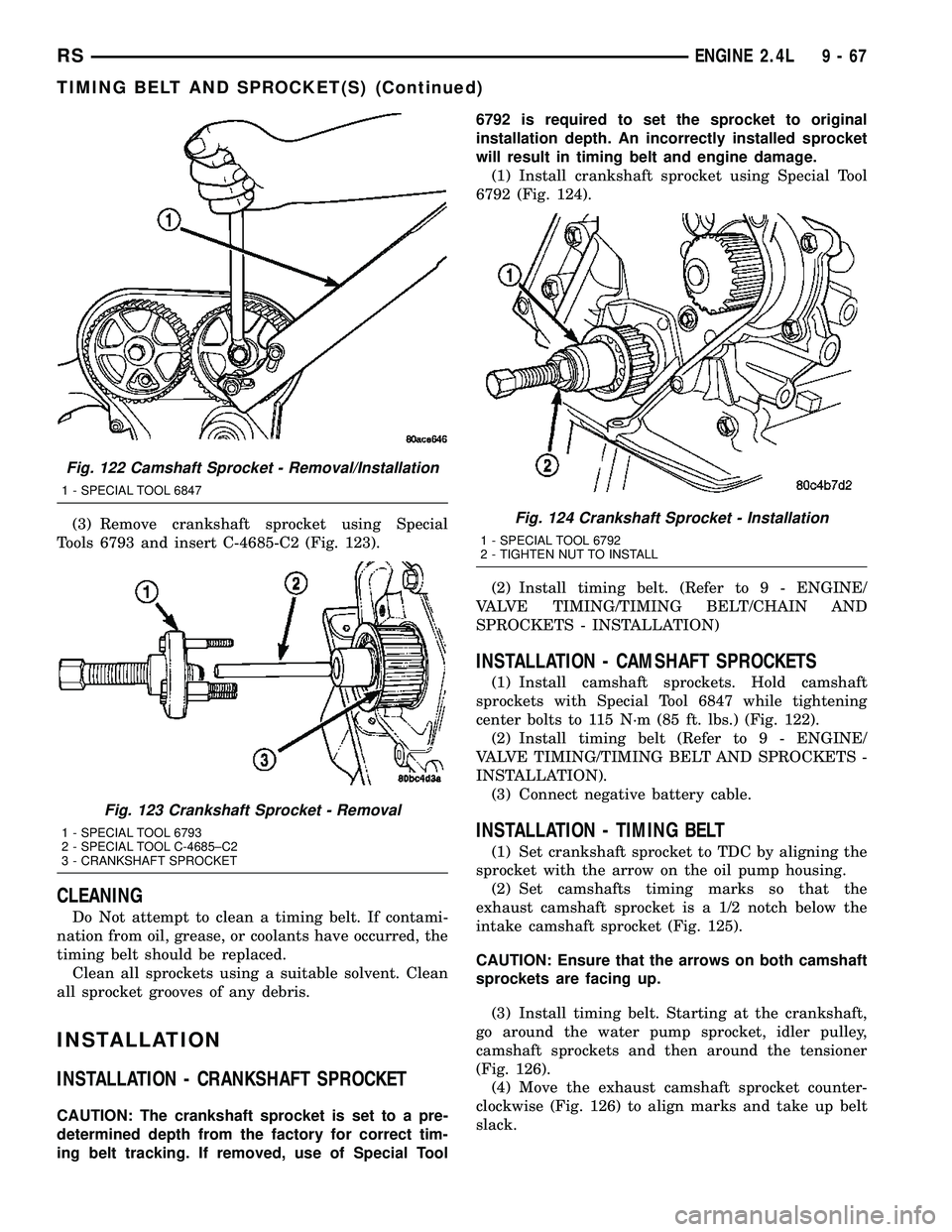 RS ENGINE 2.4L 9 - 67

TIMING BELT AND SPROCKET(S) (Continued)

1

80ace646

Fig. 122 Camshaft Sprocket - Removal/Installation

1 - SPECIAL TOOL 6847

(3) Remove crankshaft sprocket using Special Tools 6793 and insert C-4685-C2 (Fig. 123).

1 2 3

80bc4d3a

Fig. 123 Crankshaft Sprocket - Removal

1 - SPECIAL TOOL 6793
2 - SPECIAL TOOL C-4685–C2
3 - CRANKSHAFT SPROCKET

CLEANING

Do Not attempt to clean a timing belt. If contamination from oil, grease, or coolants have occurred, the timing belt should be replaced.

Clean all sprockets using a suitable solvent. Clean all sprocket grooves of any debris.

INSTALLATION

INSTALLATION - CRANKSHAFT SPROCKET

CAUTION: The crankshaft sprocket is set to a predetermined depth from the factory for correct timing belt tracking. If removed, use of Special Tool 6792 is required to set the sprocket to original installation depth. An incorrectly installed sprocket will result in timing belt and engine damage.

(1) Install crankshaft sprocket using Special Tool 6792 (Fig. 124).

1 2

80c4b7d2

Fig. 124 Crankshaft Sprocket - Installation

1 - SPECIAL TOOL 6792
2 - TIGHTEN NUT TO INSTALL

(2) Install timing belt. (Refer to 9 - ENGINE/VALVE TIMING/TIMING BELT/CHAIN AND SPROCKETS - INSTALLATION)

INSTALLATION - CAMSHAFT SPROCKETS

(1) Install camshaft sprockets. Hold camshaft sprockets with Special Tool 6847 while tightening center bolts to 115 N·m (85 ft. lbs.) (Fig. 122).

(2) Install timing belt (Refer to 9 - ENGINE/VALVE TIMING/TIMING BELT AND SPROCKETS - INSTALLATION).

(3) Connect negative battery cable.

INSTALLATION - TIMING BELT

(1) Set crankshaft sprocket to TDC by aligning the sprocket with the arrow on the oil pump housing.

(2) Set camshafts timing marks so that the exhaust camshaft sprocket is a 1/2 notch below the intake camshaft sprocket (Fig. 125).

CAUTION: Ensure that the arrows on both camshaft sprockets are facing up.

(3) Install timing belt. Starting at the crankshaft, go around the water pump sprocket, idler pulley, camshaft sprockets and then around the tensioner (Fig. 126).

(4) Move the exhaust camshaft sprocket counterclockwise (Fig. 126) to align marks and take up belt slack.

carmanualsonline.info